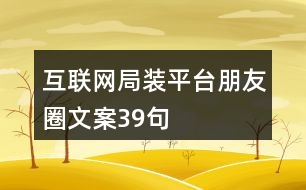 互联网局装平台朋友圈文案39句